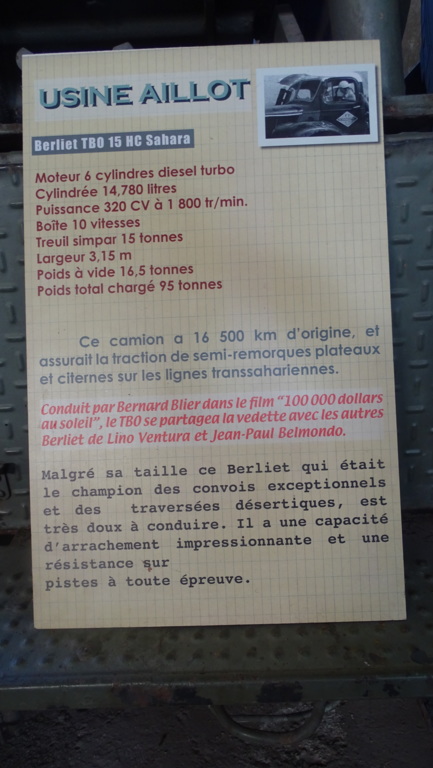 USINE AILLOT

Berliet TBO 15 HC Sahara

Moteur 6 cylindres diesel turbo
Cylindrée 14,780 litres
Puissance 320 CV à 1 800 tr/min.
Boîte 10 vitesses
Treuil simpar 15 tonnes
Largeur 3,15 m
Poids à vide 16,5 tonnes
Poids total chargé 95 tonnes

Ce camion a 16 500 km d'origine, et assurait la traction de semi-remorques plateaux et citernes sur les lignes transsahariennes.

Conduit par Bernard Blier dans le film "100 000 dollars au soleil", le TBO se partagea la vedette avec les autres Berliet de Lino Ventura et Jean-Paul Belmondo.

Malgré sa taille ce Berliet qui était le champion des convois exceptionnels et des traversées désertiques, est très doux à conduire. Il a une capacité d'arrachement impressionnante et une résistance sur pistes à toute épreuve.